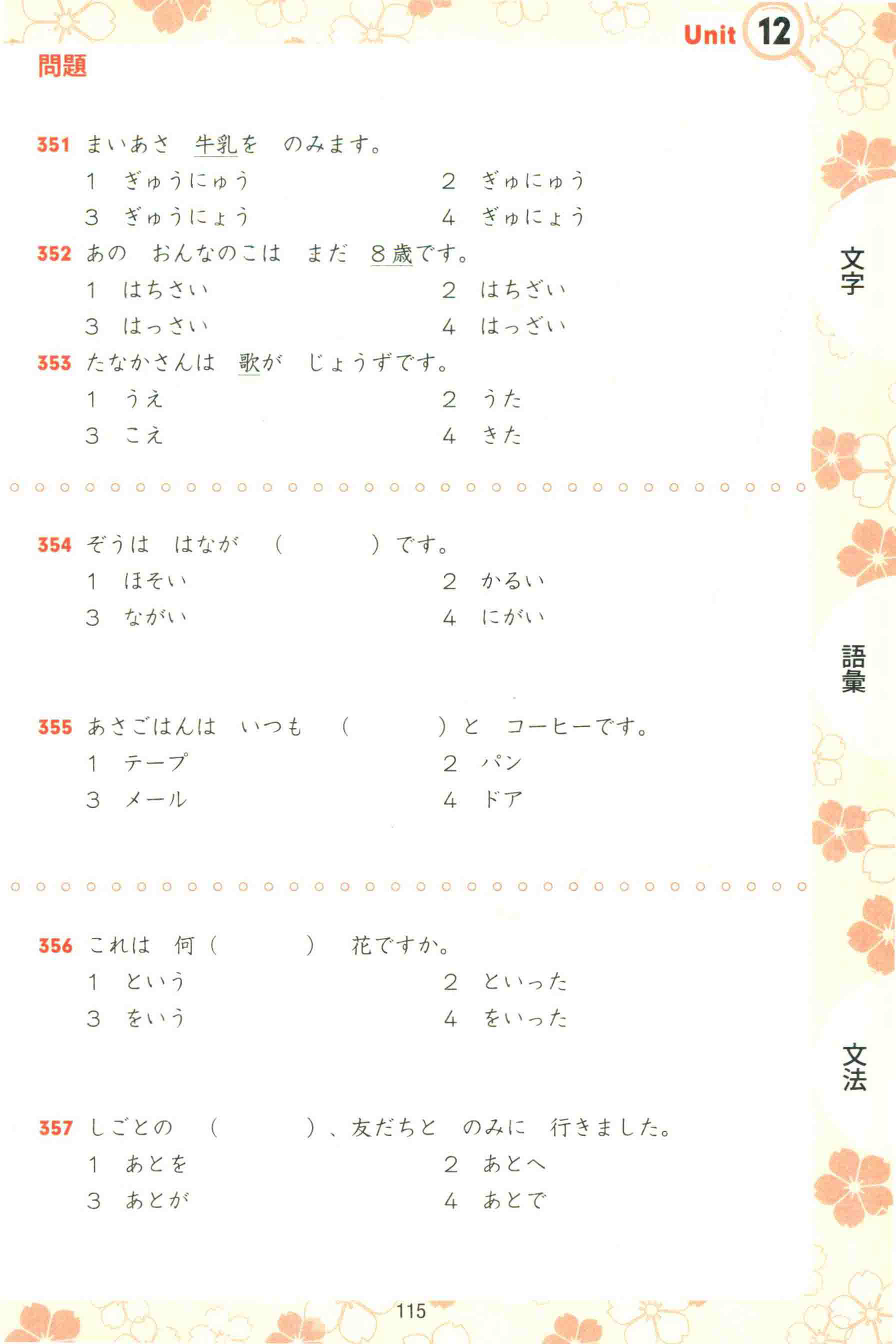 Unit 12

問題

351 まいあさ　牛乳を　のみます。
1　ぎゅうにゅう　　2　ぎゅにゅう
3　ぎゅうにょう　　4　ぎゅにょう

352 あの　おんなのこは　まだ　８歳です。
1　はちさい　　2　はちざい
3　はっさい　　4　はっざい

353 たなかさんは　歌が　じょうずです。
1　うえ　　2　うた
3　こえ　　4　きた

文字

354 ぞうは　はなが　（　　　）です。
1　ほそい　　2　かるい
3　ながい　　4　にがい

355 あさごはんは　いつも　（　　　）と　コーヒーです。
1　テープ　　2　パン
3　メール　　4　ドア

語彙

356 これは　何（　　　）　花ですか。
1　という　　2　といった
3　をいう　　4　をいった

357 しごとの　（　　　）、友だちと　のみに　行きました。
1　あとを　　2　あとへ
3　あとが　　4　あとで

文法

115